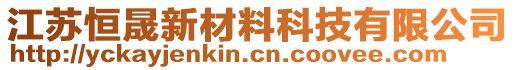 江苏恒晟新材料科技有限公司
http://yckayjenkin.cn.coovee.com